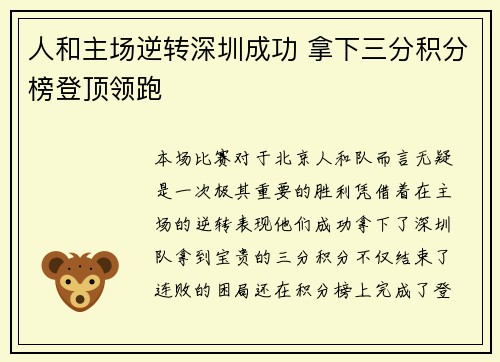 人和主场逆转深圳成功 拿下三分积分榜登顶领跑

本场比赛对于北京人和队而言无疑是一次极其重要的胜利凭借着在主场的逆转表现他们成功拿下了深圳队拿到宝贵的三分积分不仅结束了连败的困局还在积分榜上完成了登